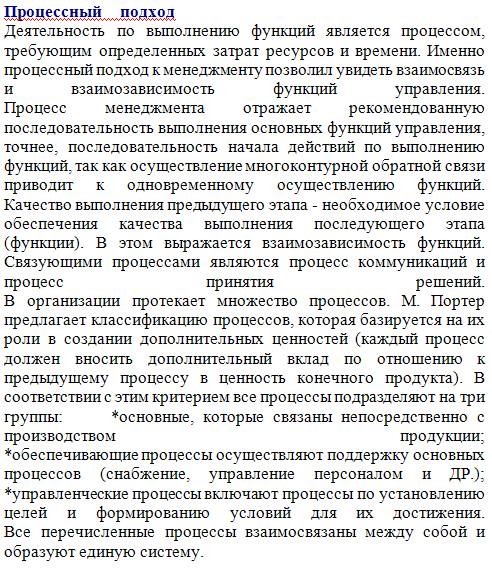 Процессный подход
Деятельность по выполнению функций является процессом, требующим определенных затрат ресурсов и времени. Именно процессный подход к менеджменту позволил увидеть взаимосвязь и взаимозависимость функций управления.
Процесс менеджмента отражает рекомендованную последовательность выполнения основных функций управления, точнее, последовательность начала действий по выполнению функций, так как осуществление многоконтурной обратной связи приводит к одновременному осуществлению функций.
Качество выполнения предыдущего этапа - необходимое условие обеспечения качества выполнения последующего этапа (функции). В этом выражается взаимозависимость функций.
Связующими процессами являются процесс коммуникаций и процесс принятия решений.
В организации протекает множество процессов. М. Портер предлагает классификацию процессов, которая базируется на их роли в создании дополнительных ценностей (каждый процесс должен вносить дополнительный вклад по отношению к предыдущему процессу в ценность конечного продукта). В соответствии с этим критерием все процессы подразделяют на три группы: *основные, которые связаны непосредственно с производством продукции;
*обеспечивающие процессы осуществляют поддержку основных процессов (снабжение, управление персоналом и ДР.);
*управленческие процессы включают процессы по установлению целей и формированию условий для их достижения.
Все перечисленные процессы взаимосвязаны между собой и образуют единую систему.